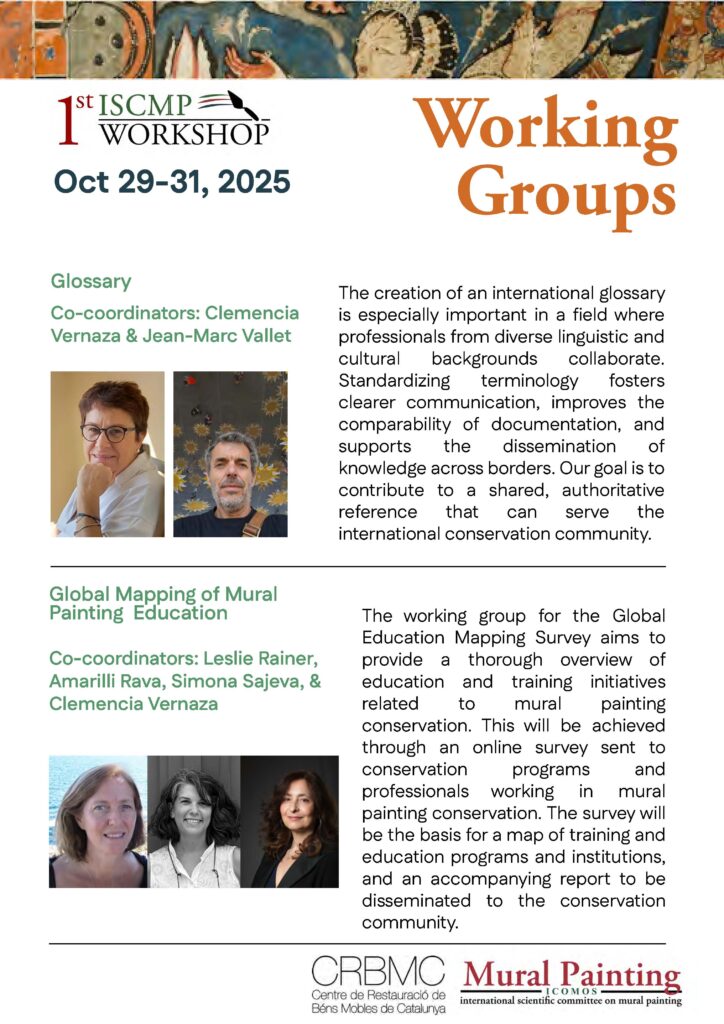 1st ISCMP WORKSHOP

Oct 29-31, 2025

Working Groups

Glossary

Co-coordinators: Clemencia Vernaza & Jean-Marc Vallet

The creation of an international glossary is especially important in a field where professionals from diverse linguistic and cultural backgrounds collaborate. Standardizing terminology fosters clearer communication, improves the comparability of documentation, and supports the dissemination of knowledge across borders. Our goal is to contribute to a shared, authoritative reference that can serve the international conservation community.

Global Mapping of Mural Painting Education

Co-coordinators: Leslie Rainer, Amarilli Rava, Simona Sajeva, & Clemencia Vernaza

The working group for the Global Education Mapping Survey aims to provide a thorough overview of education and training initiatives related to mural painting conservation. This will be achieved through an online survey sent to conservation programs and professionals working in mural painting conservation. The survey will be the basis for a map of training and education programs and institutions, and an accompanying report to be disseminated to the conservation community.

CRBMC Centre de Restauració de Béns Mobles de Catalunya

Mural Painting ICOMOS international scientific committee on mural painting